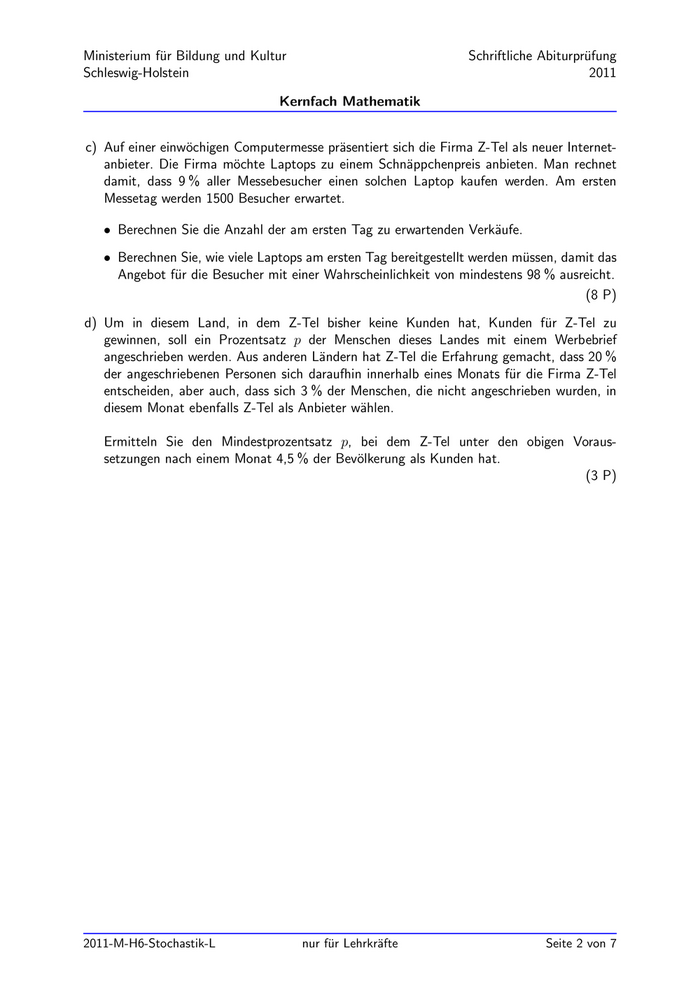 Ministerium für Bildung und Kultur
Schleswig-Holstein

Schriftliche Abiturprüfung
2011

Kernfach Mathematik

c) Auf einer einwöchigen Computermesse präsentiert sich die Firma Z-Tel als neuer Internetanbieter. Die Firma möchte Laptops zu einem Schnäppchenpreis anbieten. Man rechnet damit, dass 9 % aller Messebesucher einen solchen Laptop kaufen werden. Am ersten Messetag werden 1500 Besucher erwartet.

• Berechnen Sie die Anzahl der am ersten Tag zu erwartenden Verkäufe.

• Berechnen Sie, wie viele Laptops am ersten Tag bereitgestellt werden müssen, damit das Angebot für die Besucher mit einer Wahrscheinlichkeit von mindestens 98 % ausreicht.

(8 P)

d) Um in diesem Land, in dem Z-Tel bisher keine Kunden hat, Kunden für Z-Tel zu gewinnen, soll ein Prozentsatz $p$ der Menschen dieses Landes mit einem Werbebrief angeschrieben werden. Aus anderen Ländern hat Z-Tel die Erfahrung gemacht, dass 20 % der angeschriebenen Personen sich daraufhin innerhalb eines Monats für die Firma Z-Tel entscheiden, aber auch, dass sich 3 % der Menschen, die nicht angeschrieben wurden, in diesem Monat ebenfalls Z-Tel als Anbieter wählen.

Ermitteln Sie den Mindestprozentsatz $p$, bei dem Z-Tel unter den obigen Voraussetzungen nach einem Monat 4,5 % der Bevölkerung als Kunden hat.

(3 P)

2011-M-H6-Stochastik-L
nur für Lehrkräfte
Seite 2 von 7